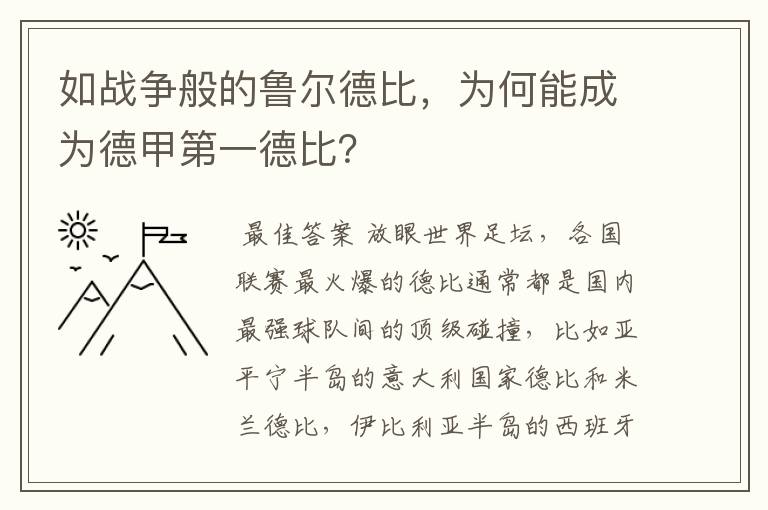 如战争般的鲁尔德比，为何能成为德甲第一德比？

最佳答案 放眼世界足坛，各国联赛最火爆的德比通常都是国内最强球队间的顶级碰撞，比如亚平宁半岛的意大利国家德比和米兰德比，伊比利亚半岛的西班牙